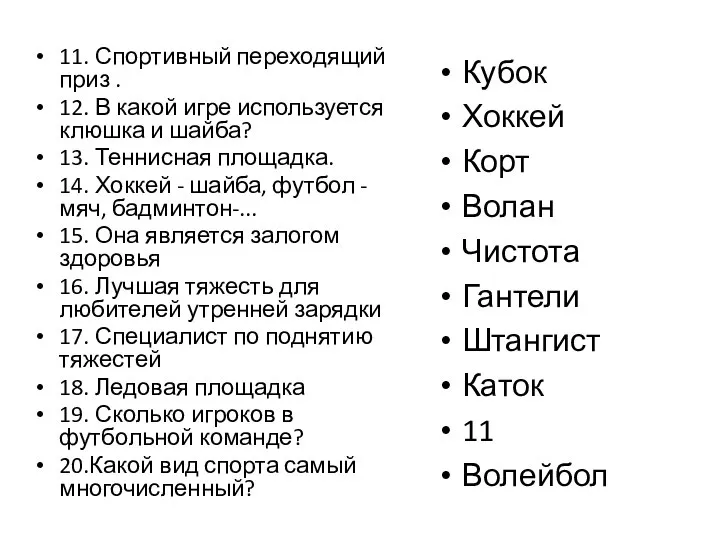 • 11. Спортивный переходящий приз .
• 12. В какой игре используется клюшка и шайба?
• 13. Теннисная площадка.
• 14. Хоккей - шайба, футбол - мяч, бадминтон-...
• 15. Она является залогом здоровья
• 16. Лучшая тяжесть для любителей утренней зарядки
• 17. Специалист по поднятию тяжестей
• 18. Ледовая площадка
• 19. Сколько игроков в футбольной команде?
• 20.Какой вид спорта самый многочисленный?

• Кубок
• Хоккей
• Корт
• Волан
• Чистота
• Гантели
• Штангист
• Каток
• 11
• Волейбол